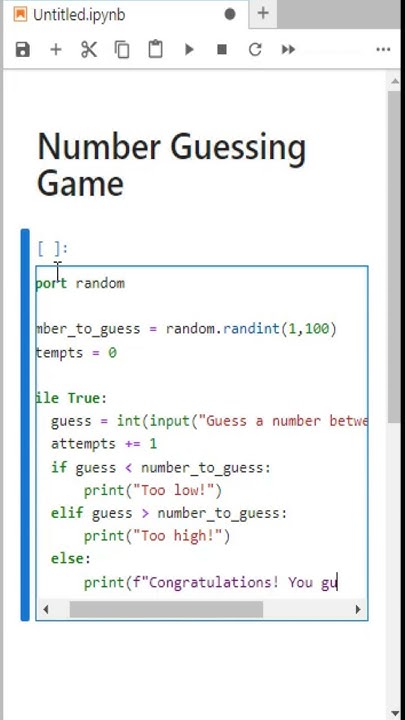 Untitled.ipynb

Number Guessing Game

[ ]:

port random

mber_to_guess = random.randint(1,100)
tempts = 0

ile True:
  guess = int(input("Guess a number betwe
  attempts += 1
  if guess < number_to_guess:
      print("Too low!")
  elif guess > number_to_guess:
      print("Too high!")
  else:
      print(f"Congratulations! You gu